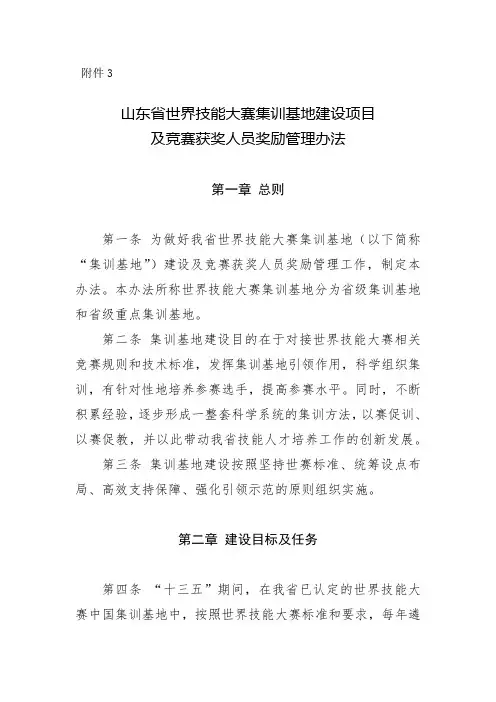 附件 3

山东省世界技能大赛集训基地建设项目
及竞赛获奖人员奖励管理办法

第一章 总则

第一条 为做好我省世界技能大赛集训基地（以下简称“集训基地”）建设及竞赛获奖人员奖励管理工作，制定本办法。本办法所称世界技能大赛集训基地分为省级集训基地和省级重点集训基地。

第二条 集训基地建设目的在于对接世界技能大赛相关竞赛规则和技术标准，发挥集训基地引领作用，科学组织集训，有针对性地培养参赛选手，提高参赛水平。同时，不断积累经验，逐步形成一整套科学系统的集训方法，以赛促训、以赛促教，并以此带动我省技能人才培养工作的创新发展。

第三条 集训基地建设按照坚持世赛标准、统筹设点布局、高效支持保障、强化引领示范的原则组织实施。

第二章 建设目标及任务

第四条 “十三五”期间，在我省已认定的世界技能大赛中国集训基地中，按照世界技能大赛标准和要求，每年遴